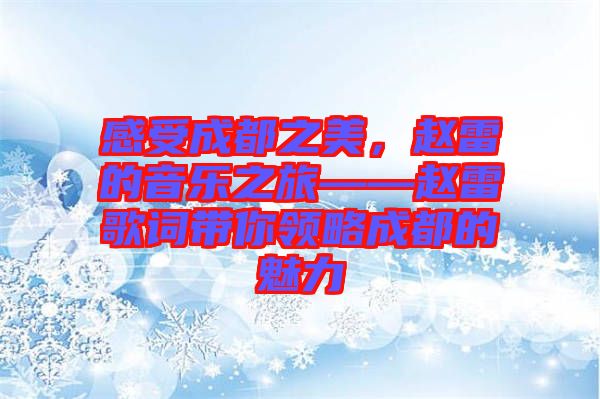 感受成都之美，赵雷的音乐之旅——赵雷歌词带你领略成都的魅力